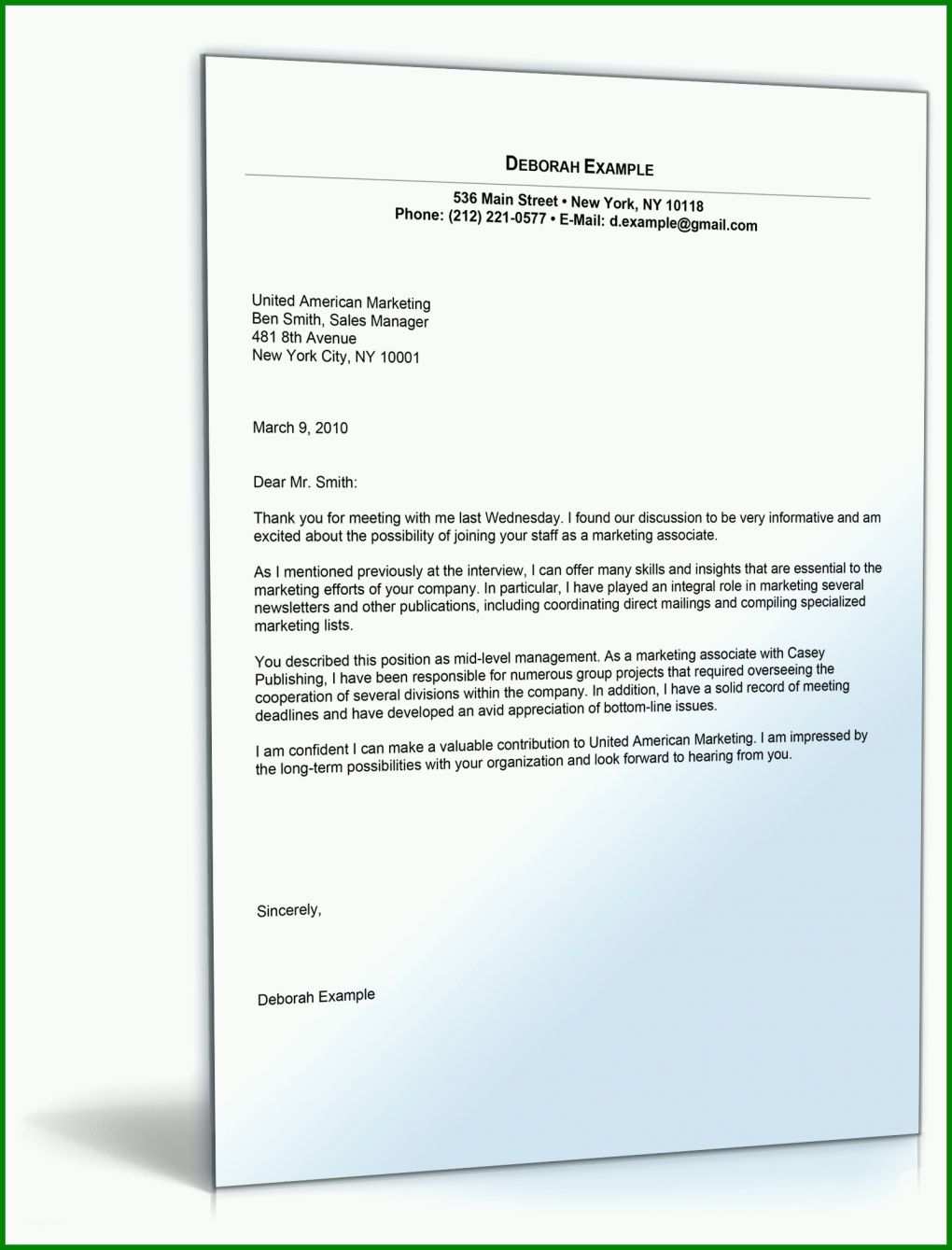 DEBORAH EXAMPLE

536 Main Street • New York, NY 10118
Phone: (212) 221-0577 • E-Mail: d.example@gmail.com

United American Marketing
Ben Smith, Sales Manager
481 8th Avenue
New York City, NY 10001

March 9, 2010

Dear Mr. Smith:

Thank you for meeting with me last Wednesday. I found our discussion to be very informative and am excited about the possibility of joining your staff as a marketing associate.

As I mentioned previously at the interview, I can offer many skills and insights that are essential to the marketing efforts of your company. In particular, I have played an integral role in marketing several newsletters and other publications, including coordinating direct mailings and compiling specialized marketing lists.

You described this position as mid-level management. As a marketing associate with Casey Publishing, I have been responsible for numerous group projects that required overseeing the cooperation of several divisions within the company. In addition, I have a solid record of meeting deadlines and have developed an avid appreciation of bottom-line issues.

I am confident I can make a valuable contribution to United American Marketing. I am impressed by the long-term possibilities with your organization and look forward to hearing from you.

Sincerely,

Deborah Example